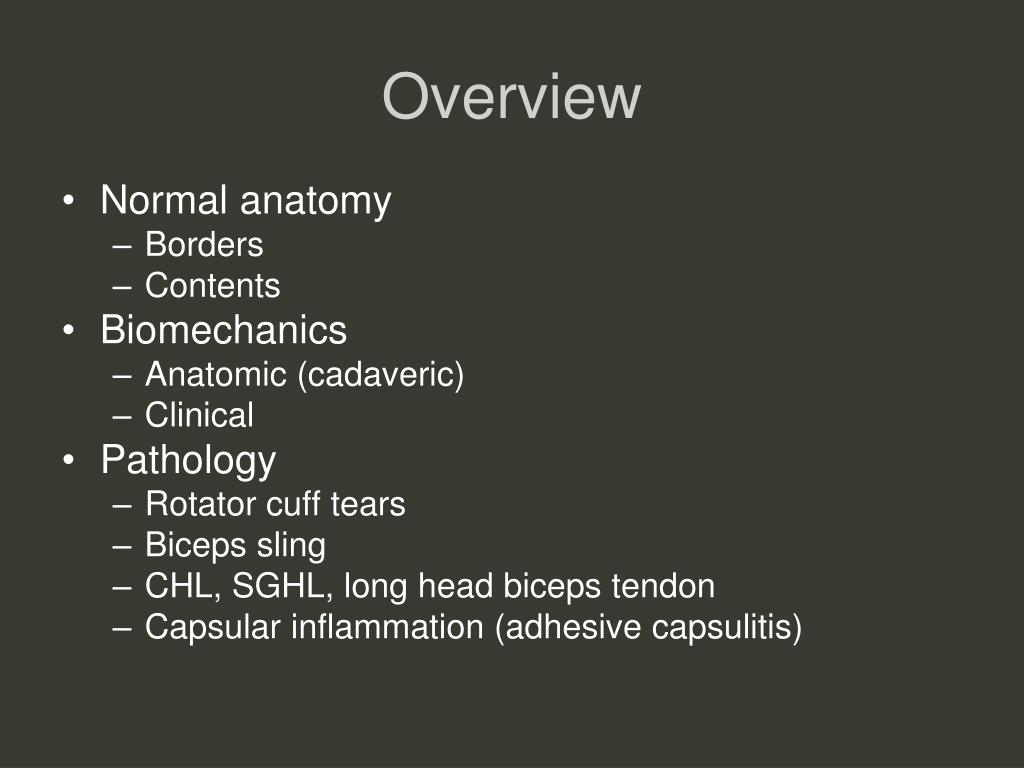 Overview

• Normal anatomy
– Borders
– Contents
• Biomechanics
– Anatomic (cadaveric)
– Clinical
• Pathology
– Rotator cuff tears
– Biceps sling
– CHL, SGHL, long head biceps tendon
– Capsular inflammation (adhesive capsulitis)